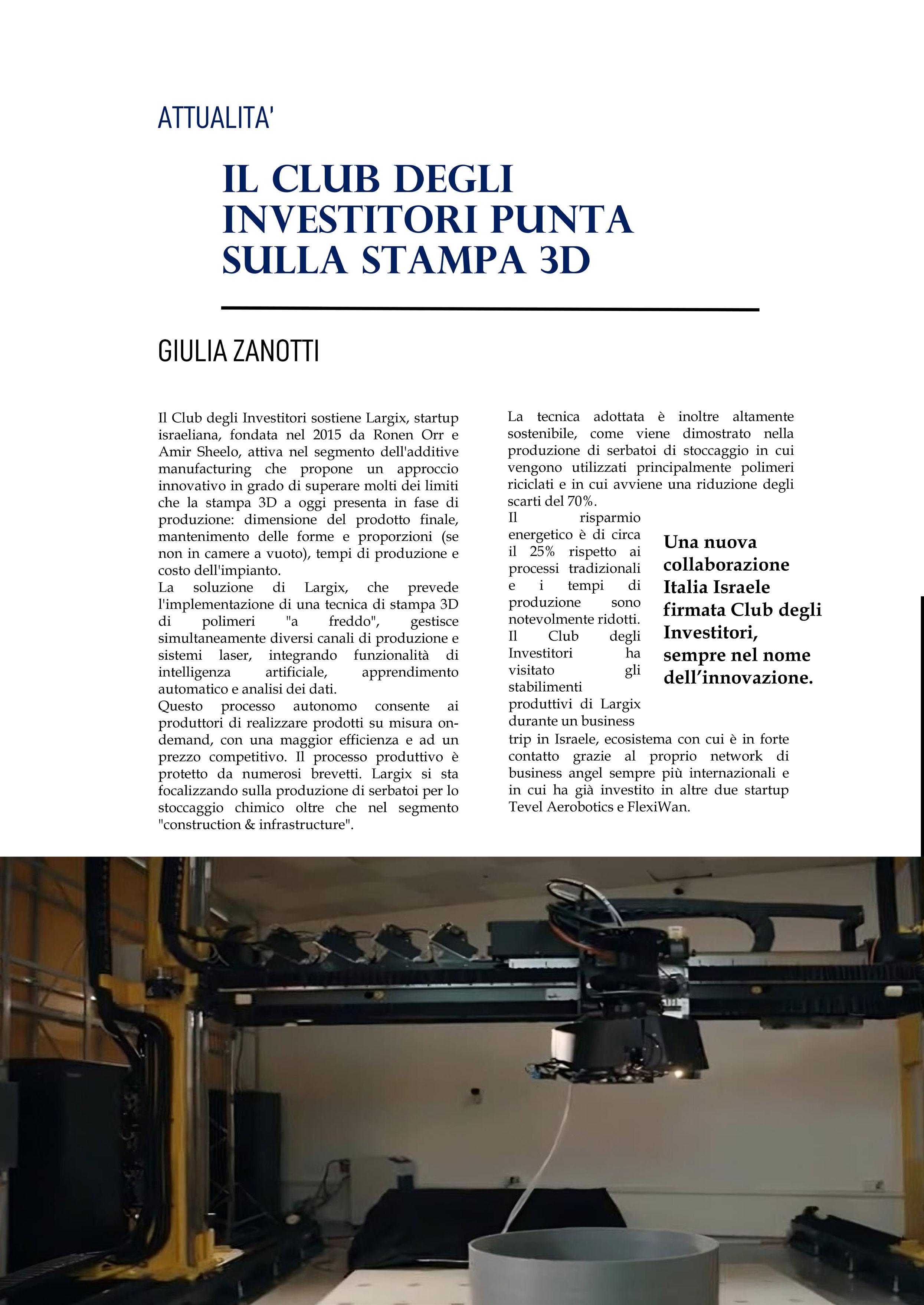 ATTUALITA'

IL CLUB DEGLI INVESTITORI PUNTA SULLA STAMPA 3D

GIULIA ZANOTTI

Il Club degli Investitori sostiene Largix, startup israeliana, fondata nel 2015 da Ronen Orr e Amir Sheelo, attiva nel segmento dell'additive manufacturing che propone un approccio innovativo in grado di superare molti dei limiti che la stampa 3D a oggi presenta in fase di produzione: dimensione del prodotto finale, mantenimento delle forme e proporzioni (se non in camere a vuoto), tempi di produzione e costo dell'impianto.
La soluzione di Largix, che prevede l'implementazione di una tecnica di stampa 3D di polimeri "a freddo", gestisce simultaneamente diversi canali di produzione e sistemi laser, integrando funzionalità di intelligenza artificiale, apprendimento automatico e analisi dei dati.
Questo processo autonomo consente ai produttori di realizzare prodotti su misura on-demand, con una maggior efficienza e ad un prezzo competitivo. Il processo produttivo è protetto da numerosi brevetti. Largix si sta focalizzando sulla produzione di serbatoi per lo stoccaggio chimico oltre che nel segmento "construction & infrastructure".

La tecnica adottata è inoltre altamente sostenibile, come viene dimostrato nella produzione di serbatoi di stoccaggio in cui vengono utilizzati principalmente polimeri riciclati e in cui avviene una riduzione degli scarti del 70%.
Il risparmio energetico è di circa il 25% rispetto ai processi tradizionali e i tempi di produzione sono notevolmente ridotti. Il Club degli Investitori ha visitato gli stabilimenti produttivi di Largix durante un business trip in Israele, ecosistema con cui è in forte contatto grazie al proprio network di business angel sempre più internazionali e in cui ha già investito in altre due startup Tevel Aerobotics e FlexiWan.

Una nuova collaborazione Italia Israele firmata Club degli Investitori, sempre nel nome dell'innovazione.